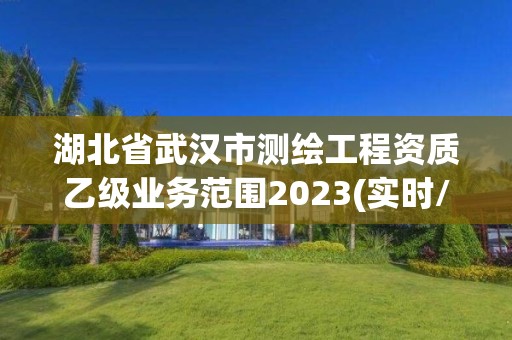 湖北省武汉市测绘工程资质乙级业务范围2023(实时/